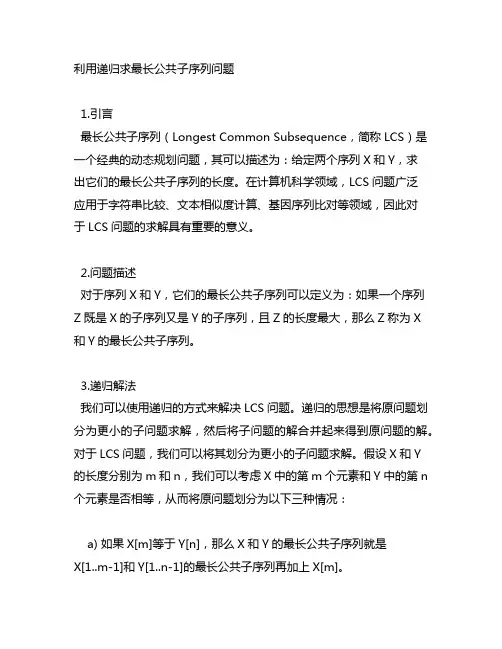 利用递归求最长公共子序列问题

1.引言
最长公共子序列（Longest Common Subsequence，简称 LCS）是一个经典的动态规划问题，其可以描述为：给定两个序列 X 和 Y，求出它们的最长公共子序列的长度。在计算机科学领域，LCS 问题广泛应用于字符串比较、文本相似度计算、基因序列比对等领域，因此对于 LCS 问题的求解具有重要的意义。

2.问题描述
对于序列 X 和 Y，它们的最长公共子序列可以定义为：如果一个序列 Z 既是 X 的子序列又是 Y 的子序列，且 Z 的长度最大，那么 Z 称为 X 和 Y 的最长公共子序列。

3.递归解法
我们可以使用递归的方式来解决 LCS 问题。递归的思想是将原问题划分为更小的子问题求解，然后将子问题的解合并起来得到原问题的解。对于 LCS 问题，我们可以将其划分为更小的子问题求解。假设 X 和 Y 的长度分别为 m 和 n，我们可以考虑 X 中的第 m 个元素和 Y 中的第 n 个元素是否相等，从而将原问题划分为以下三种情况：

a) 如果 X[m]等于 Y[n]，那么 X 和 Y 的最长公共子序列就是 X[1..m-1]和 Y[1..n-1]的最长公共子序列再加上 X[m]。